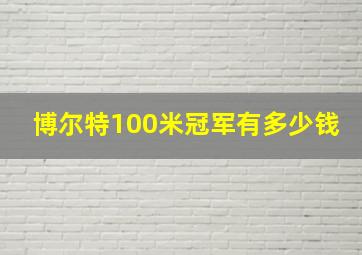 博尔特100米冠军有多少钱